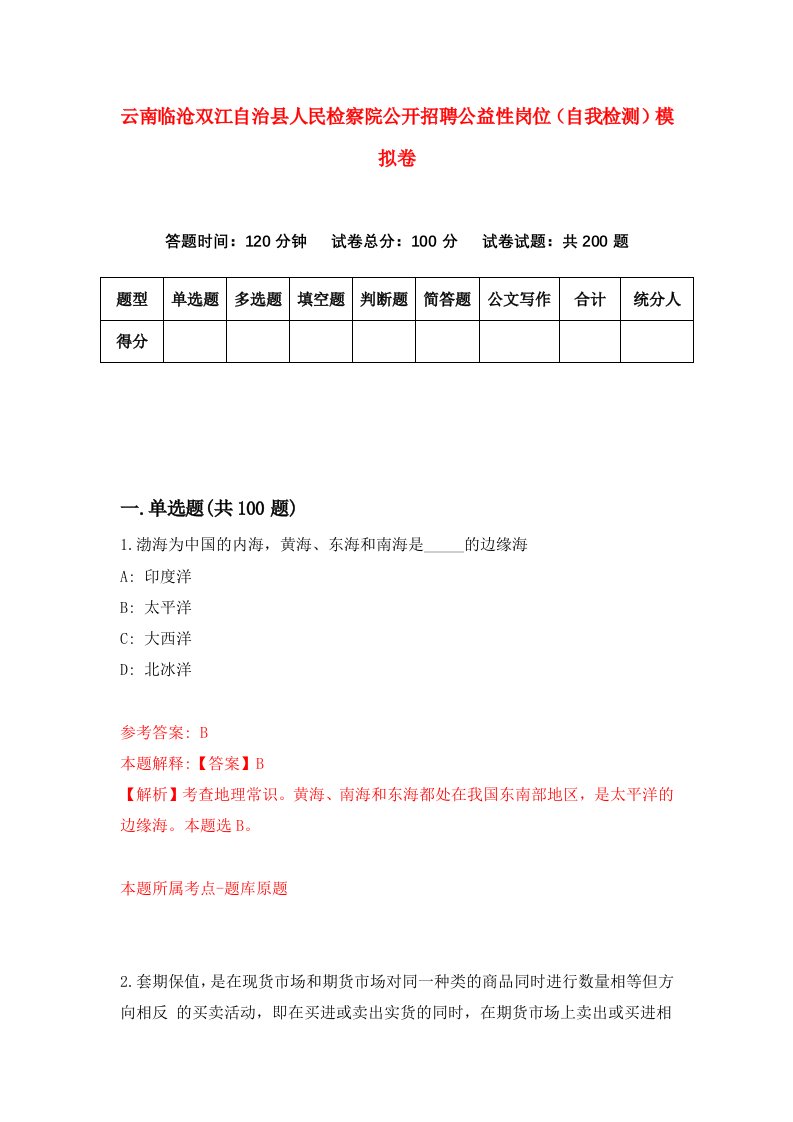 云南临沧双江自治县人民检察院公开招聘公益性岗位（自我检测）模拟卷

答题时间：120 分钟　试卷总分：100 分　试卷试题：共 200 题

| 题型 | 单选题 | 多选题 | 填空题 | 判断题 | 简答题 | 公文写作 | 合计 | 统分人 |
|---|---|---|---|---|---|---|---|---|
| 得分 | | | | | | | | |

一.单选题(共 100 题)

1.渤海为中国的内海，黄海、东海和南海是_____的边缘海

A: 印度洋

B: 太平洋

C: 大西洋

D: 北冰洋

参考答案: B

本题解释:【答案】B

【解析】考查地理常识。黄海、南海和东海都处在我国东南部地区，是太平洋的边缘海。本题选 B。

本题所属考点-题库原题

2.套期保值，是在现货市场和期货市场对同一种类的商品同时进行数量相等但方向相反 的买卖活动，即在买进或卖出实货的同时，在期货市场上卖出或买进相